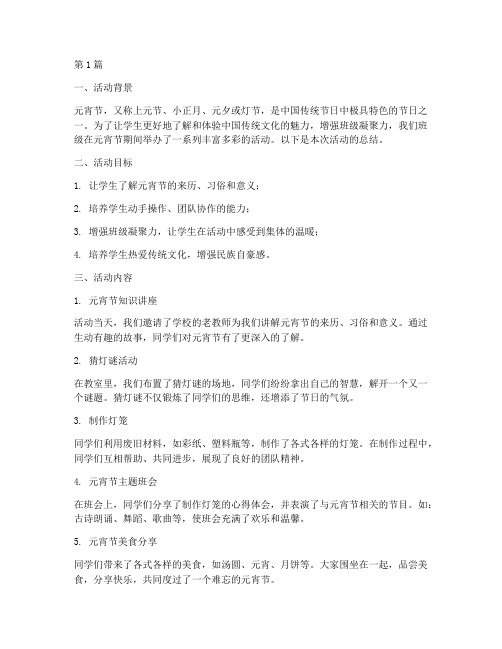 第1篇

一、活动背景

元宵节，又称上元节、小正月、元夕或灯节，是中国传统节日中极具特色的节日之一。为了让学生更好地了解和体验中国传统文化的魅力，增强班级凝聚力，我们班级在元宵节期间举办了一系列丰富多彩的活动。以下是本次活动的总结。

二、活动目标

1. 让学生了解元宵节的来历、习俗和意义；

2. 培养学生动手操作、团队协作的能力；

3. 增强班级凝聚力，让学生在活动中感受到集体的温暖；

4. 培养学生热爱传统文化，增强民族自豪感。

三、活动内容

1. 元宵节知识讲座

活动当天，我们邀请了学校的老教师为我们讲解元宵节的来历、习俗和意义。通过生动有趣的故事，同学们对元宵节有了更深入的了解。

2. 猜灯谜活动

在教室里，我们布置了猜灯谜的场地，同学们纷纷拿出自己的智慧，解开一个又一个谜题。猜灯谜不仅锻炼了同学们的思维，还增添了节日的气氛。

3. 制作灯笼

同学们利用废旧材料，如彩纸、塑料瓶等，制作了各式各样的灯笼。在制作过程中，同学们互相帮助、共同进步，展现了良好的团队精神。

4. 元宵节主题班会

在班会上，同学们分享了制作灯笼的心得体会，并表演了与元宵节相关的节目。如：古诗朗诵、舞蹈、歌曲等，使班会充满了欢乐和温馨。

5. 元宵节美食分享

同学们带来了各式各样的美食，如汤圆、元宵、月饼等。大家围坐在一起，品尝美食，分享快乐，共同度过了一个难忘的元宵节。